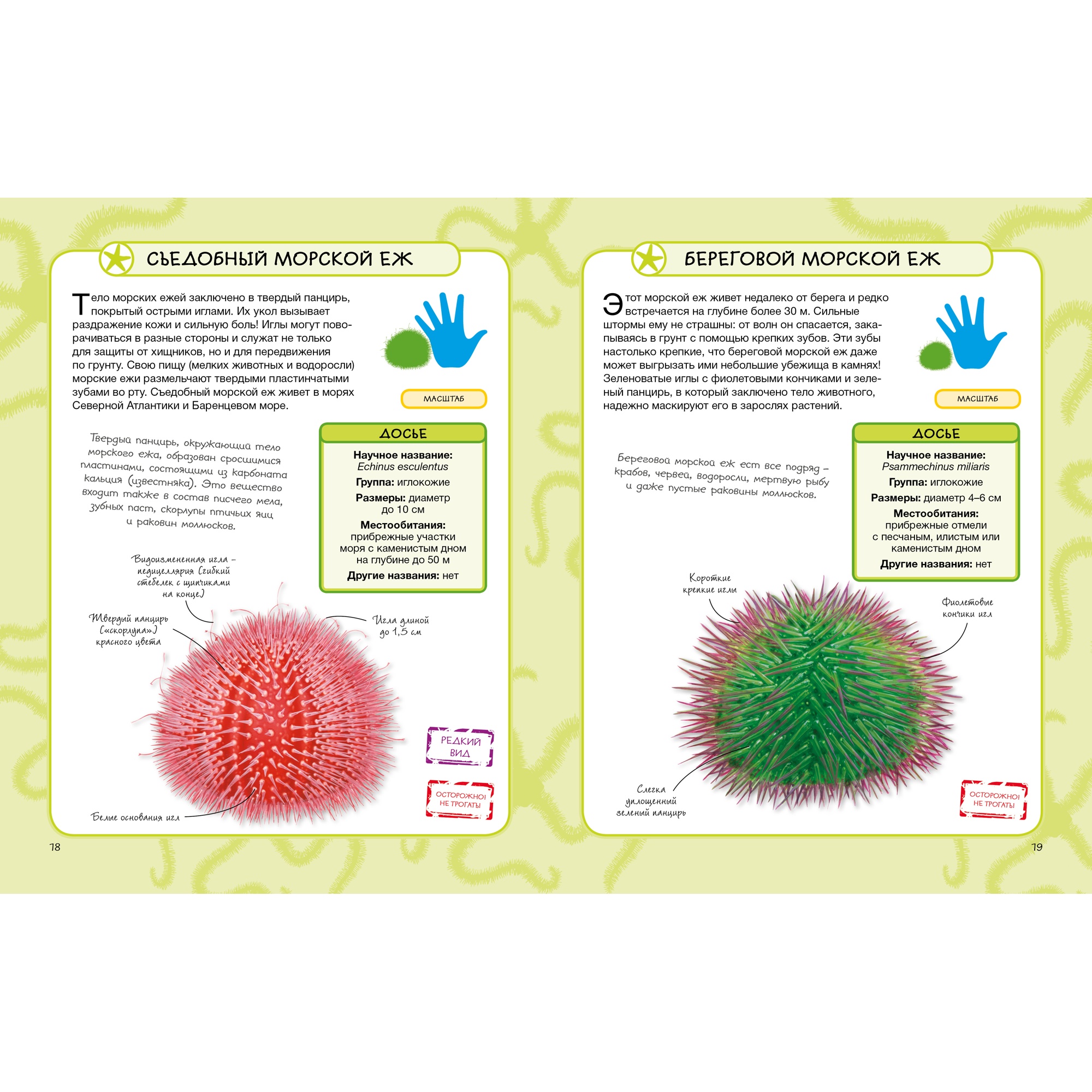 СЪЕДОБНЫЙ МОРСКОЙ ЕЖ

Тело морских ежей заключено в твердый панцирь, покрытый острыми иглами. Их укол вызывает раздражение кожи и сильную боль! Иглы могут поворачиваться в разные стороны и служат не только для защиты от хищников, но и для передвижения по грунту. Свою пищу (мелких животных и водоросли) морские ежи размельчают твердыми пластинчатыми зубами во рту. Съедобный морской еж живет в морях Северной Атлантики и Баренцевом море.

МАСШТАБ

Твердый панцирь, окружающий тело морского ежа, образован сросшимися пластинами, состоящими из карбоната кальция (известняка). Это вещество входит также в состав писчего мела, зубных паст, скорлупы птичьих яиц и раковин моллюсков.

ДОСЬЕ
Научное название: Echinus esculentus
Группа: иглокожие
Размеры: диаметр до 10 см
Местообитания: прибрежные участки моря с каменистым дном на глубине до 50 м
Другие названия: нет

Видоизмененная игла – педицеллярия (гибкий стебелек с щипчиками на конце)

Твердый панцирь («скорлупа») красного цвета

Игла длиной до 1,5 см

Белые основания игл

РЕДКИЙ ВИД

ОСТОРОЖНО! НЕ ТРОГАТЬ!

18

БЕРЕГОВОЙ МОРСКОЙ ЕЖ

Этот морской еж живет недалеко от берега и редко встречается на глубине более 30 м. Сильные штормы ему не страшны: от волн он спасается, закапываясь в грунт с помощью крепких зубов. Эти зубы настолько крепкие, что береговой морской еж даже может выгрызать ими небольшие убежища в камнях! Зеленоватые иглы с фиолетовыми кончиками и зеленый панцирь, в который заключено тело животного, надежно маскируют его в зарослях растений.

МАСШТАБ

Береговой морской еж ест все подряд – крабов, червей, водоросли, мертвую рыбу и даже пустые раковины моллюсков.

ДОСЬЕ
Научное название: Psammechinus miliaris
Группа: иглокожие
Размеры: диаметр 4–6 см
Местообитания: прибрежные отмели с песчаным, илистым или каменистым дном
Другие названия: нет

Короткие крепкие иглы

Фиолетовые кончики игл

Слегка уплощенный зеленый панцирь

ОСТОРОЖНО! НЕ ТРОГАТЬ!

19